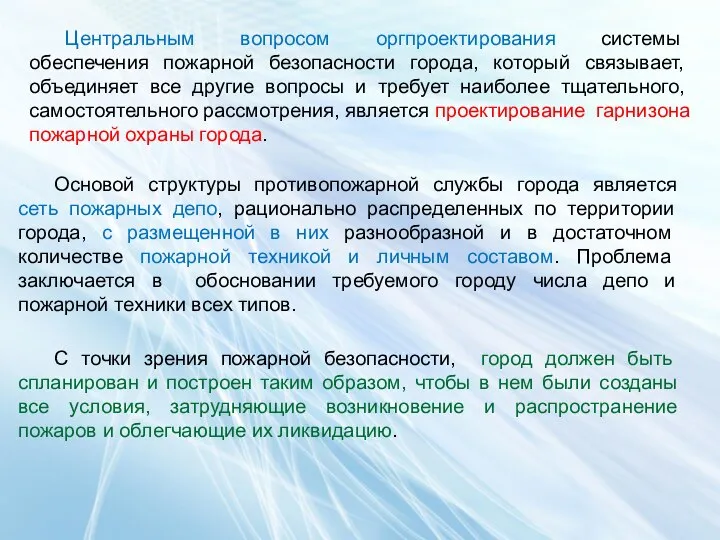 Центральным вопросом оргпроектирования системы обеспечения пожарной безопасности города, который связывает, объединяет все другие вопросы и требует наиболее тщательного, самостоятельного рассмотрения, является проектирование гарнизона пожарной охраны города.

Основой структуры противопожарной службы города является сеть пожарных депо, рационально распределенных по территории города, с размещенной в них разнообразной и в достаточном количестве пожарной техникой и личным составом. Проблема заключается в обосновании требуемого городу числа депо и пожарной техники всех типов.

С точки зрения пожарной безопасности, город должен быть спланирован и построен таким образом, чтобы в нем были созданы все условия, затрудняющие возникновение и распространение пожаров и облегчающие их ликвидацию.